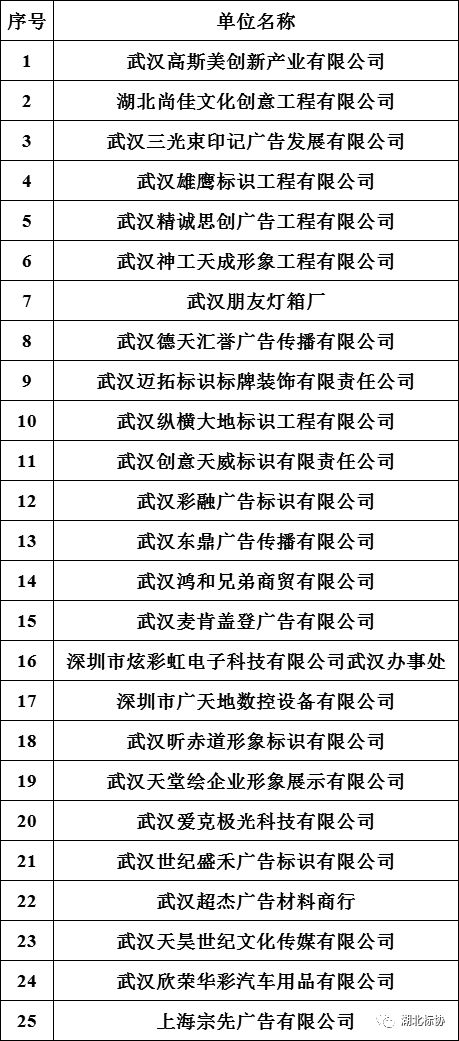 | 序号 | 单位名称 |
|---|---|
| 1 | 武汉高斯美创新产业有限公司 |
| 2 | 湖北尚佳文化创意工程有限公司 |
| 3 | 武汉三光束印记广告发展有限公司 |
| 4 | 武汉雄鹰标识工程有限公司 |
| 5 | 武汉精诚思创广告工程有限公司 |
| 6 | 武汉神工天成形象工程有限公司 |
| 7 | 武汉朋友灯箱厂 |
| 8 | 武汉德天汇誉广告传播有限公司 |
| 9 | 武汉迈拓标识标牌装饰有限责任公司 |
| 10 | 武汉纵横大地标识工程有限公司 |
| 11 | 武汉创意天威标识有限责任公司 |
| 12 | 武汉彩融广告标识有限公司 |
| 13 | 武汉东鼎广告传播有限公司 |
| 14 | 武汉鸿和兄弟商贸有限公司 |
| 15 | 武汉麦肯盖登广告有限公司 |
| 16 | 深圳市炫彩虹电子科技有限公司武汉办事处 |
| 17 | 深圳市广天地数控设备有限公司 |
| 18 | 武汉昕赤道形象标识有限公司 |
| 19 | 武汉天堂绘企业形象展示有限公司 |
| 20 | 武汉爱克极光科技有限公司 |
| 21 | 武汉世纪盛禾广告标识有限公司 |
| 22 | 武汉超杰广告材料商行 |
| 23 | 武汉天昊世纪文化传媒有限公司 |
| 24 | 武汉欣荣华彩汽车用品有限公司 |
| 25 | 上海宗先广告有限公司 |

湖北标协